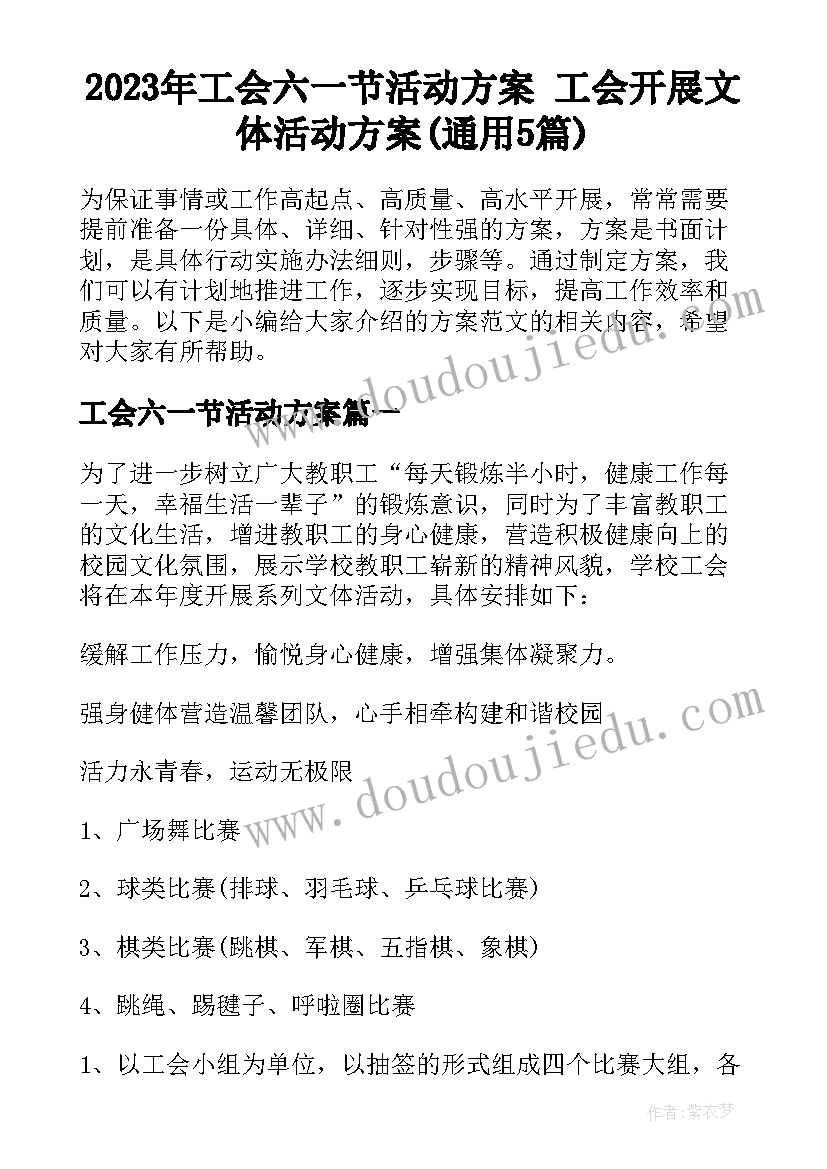 2023年工会六一节活动方案 工会开展文体活动方案(通用5篇)

为保证事情或工作高起点、高质量、高水平开展，常常需要提前准备一份具体、详细、针对性强的方案，方案是书面计划，是具体行动实施办法细则，步骤等。通过制定方案，我们可以有计划地推进工作，逐步实现目标，提高工作效率和质量。以下是小编给大家介绍的方案范文的相关内容，希望对大家有所帮助。

工会六一节活动方案篇一

为了进一步树立广大教职工“每天锻炼半小时，健康工作每一天，幸福生活一辈子”的锻炼意识，同时为了丰富教职工的文化生活，增进教职工的身心健康，营造积极健康向上的校园文化氛围，展示学校教职工崭新的精神风貌，学校工会将在本年度开展系列文体活动，具体安排如下：

缓解工作压力，愉悦身心健康，增强集体凝聚力。

强身健体营造温馨团队，心手相牵构建和谐校园

活力永青春，运动无极限

1、广场舞比赛

2、球类比赛(排球、羽毛球、乒乓球比赛)

3、棋类比赛(跳棋、军棋、五指棋、象棋)

4、跳绳、踢毽子、呼啦圈比赛

1、以工会小组为单位，以抽签的形式组成四个比赛大组，各

www.doudoujiedu.com

www.doudoujiedu.com

作者：紫衣梦